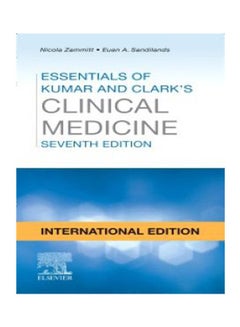 Nicola Zammitt • Euan A. Sandilands

ESSENTIALS OF KUMAR AND CLARK'S
CLINICAL MEDICINE
SEVENTH EDITION

INTERNATIONAL EDITION

ELSEVIER